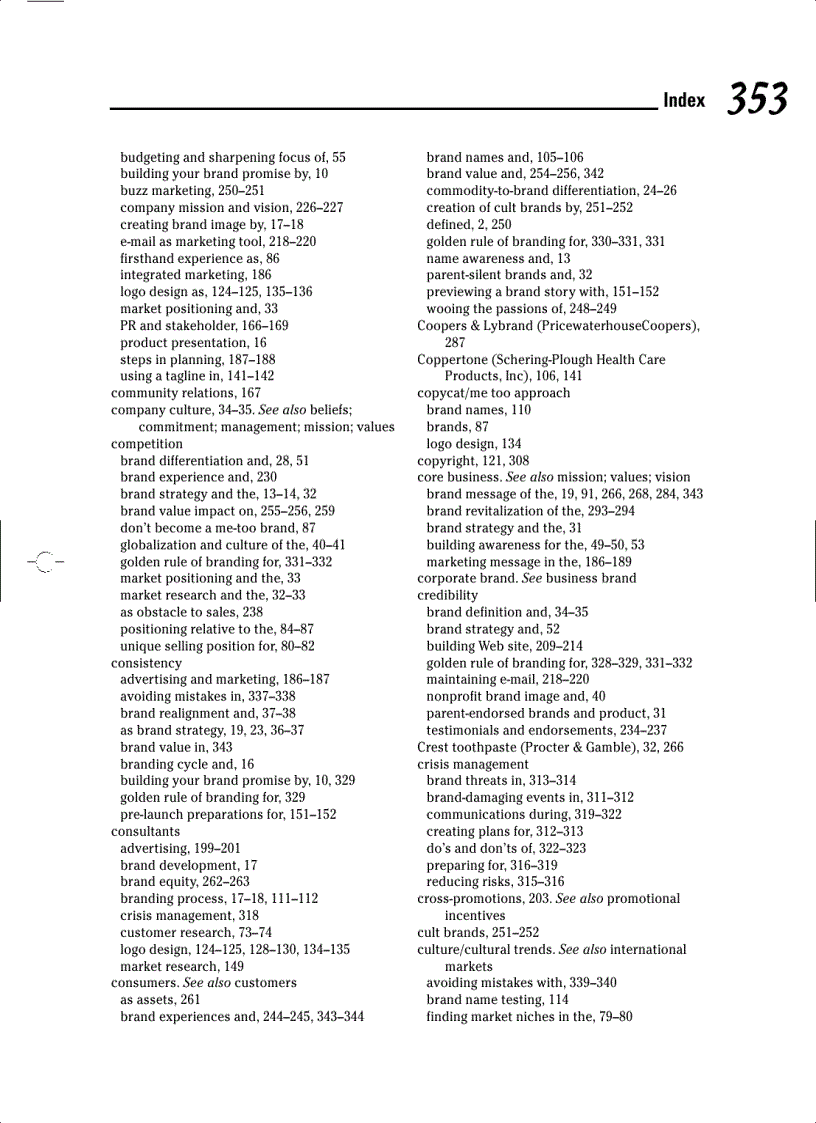 Index 353

budgeting and sharpening focus of, 55
building your brand promise by, 10
buzz marketing, 250–251
company mission and vision, 226–227
creating brand image by, 17–18
e-mail as marketing tool, 218–220
firsthand experience as, 86
integrated marketing, 186
logo design as, 124–125, 135–136
market positioning and, 33
PR and stakeholder, 166–169
product presentation, 16
steps in planning, 187–188
using a tagline in, 141–142
community relations, 167
company culture, 34–35. See also beliefs; commitment; management; mission; values
competition
brand differentiation and, 28, 51
brand experience and, 230
brand strategy and the, 13–14, 32
brand value impact on, 255–256, 259
don't become a me-too brand, 87
globalization and culture of the, 40–41
golden rule of branding for, 331–332
market positioning and the, 33
market research and the, 32–33
as obstacle to sales, 238
positioning relative to the, 84–87
unique selling position for, 80–82
consistency
advertising and marketing, 186–187
avoiding mistakes in, 337–338
brand realignment and, 37–38
as brand strategy, 19, 23, 36–37
brand value in, 343
branding cycle and, 16
building your brand promise by, 10, 329
golden rule of branding for, 329
pre-launch preparations for, 151–152
consultants
advertising, 199–201
brand development, 17
brand equity, 262–263
branding process, 17–18, 111–112
crisis management, 318
customer research, 73–74
logo design, 124–125, 128–130, 134–135
market research, 149
consumers. See also customers
as assets, 261
brand experiences and, 244–245, 343–344

brand names and, 105–106
brand value and, 254–256, 342
commodity-to-brand differentiation, 24–26
creation of cult brands by, 251–252
defined, 2, 250
golden rule of branding for, 330–331, 331
name awareness and, 13
parent-silent brands and, 32
previewing a brand story with, 151–152
wooing the passions of, 248–249
Coopers & Lybrand (PricewaterhouseCoopers), 287
Coppertone (Schering-Plough Health Care Products, Inc), 106, 141
copycat/me too approach
brand names, 110
brands, 87
logo design, 134
copyright, 121, 308
core business. See also mission; values; vision
brand message of the, 19, 91, 266, 268, 284, 343
brand revitalization of the, 293–294
brand strategy and the, 31
building awareness for the, 49–50, 53
marketing message in the, 186–189
corporate brand. See business brand
credibility
brand definition and, 34–35
brand strategy and, 52
building Web site, 209–214
golden rule of branding for, 328–329, 331–332
maintaining e-mail, 218–220
nonprofit brand image and, 40
parent-endorsed brands and product, 31
testimonials and endorsements, 234–237
Crest toothpaste (Procter & Gamble), 32, 266
crisis management
brand threats in, 313–314
brand-damaging events in, 311–312
communications during, 319–322
creating plans for, 312–313
do's and don'ts of, 322–323
preparing for, 316–319
reducing risks, 315–316
cross-promotions, 203. See also promotional incentives
cult brands, 251–252
culture/cultural trends. See also international markets
avoiding mistakes with, 339–340
brand name testing, 114
finding market niches in the, 79–80